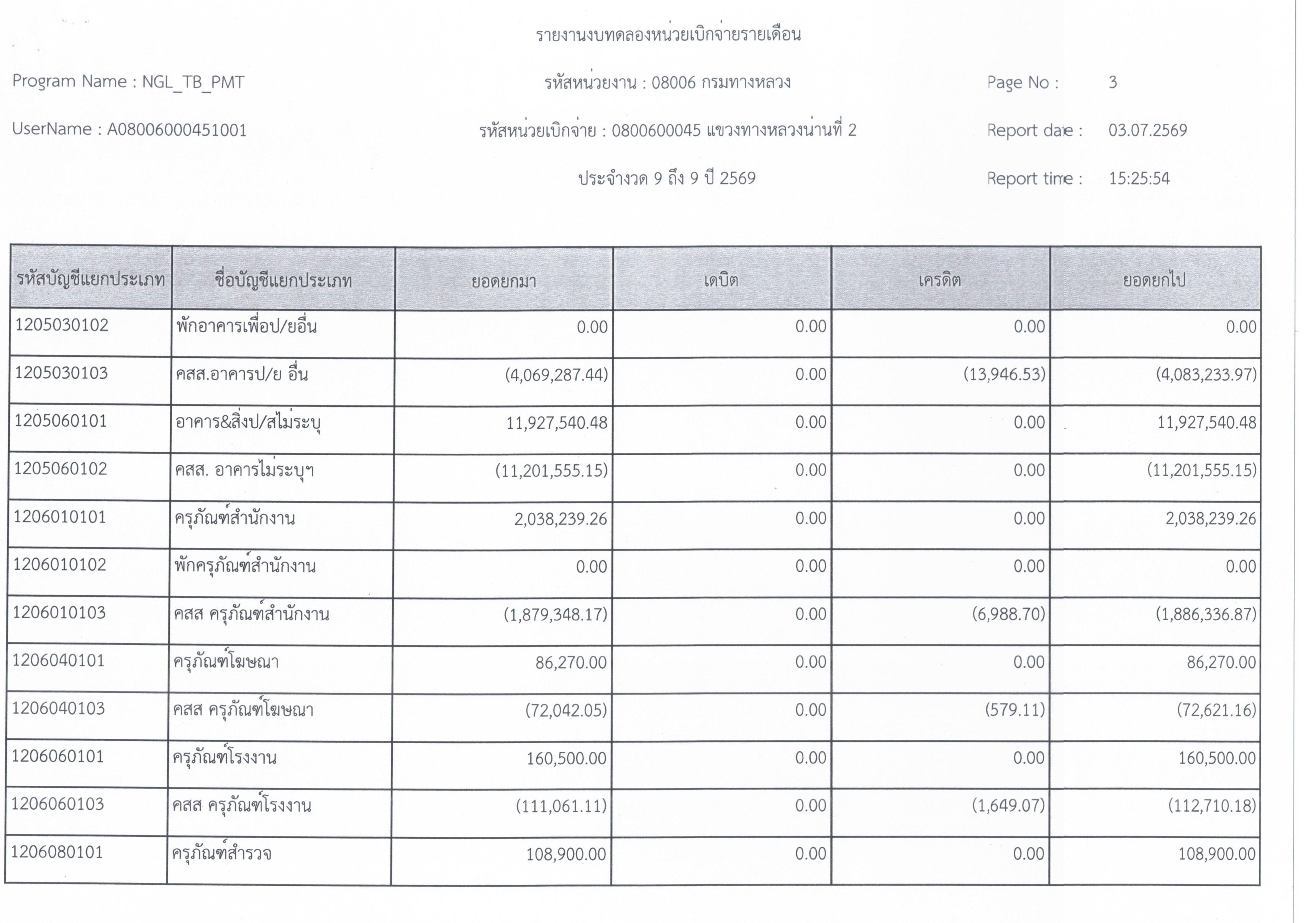 รายงานงบทดลองหน่วยเบิกจ่ายรายเดือน

Program Name : NGL_TB_PMT

รหัสหน่วยงาน : 08006 กรมทางหลวง

Page No : 3

UserName : A08006000451001

รหัสหน่วยเบิกจ่าย : 0800600045 แขวงทางหลวงน่านที่ 2

Report date : 03.07.2569

ประจำงวด 9 ถึง 9 ปี 2569

Report time : 15:25:54

| รหัสบัญชีแยกประเภท | ชื่อบัญชีแยกประเภท | ยอดยกมา | เดบิต | เครดิต | ยอดยกไป |
|---|---|---|---|---|---|
| 1205030102 | พักอาคารเพื่อป/ยอื่น | 0.00 | 0.00 | 0.00 | 0.00 |
| 1205030103 | คสส.อาคารป/ย อื่น | (4,069,287.44) | 0.00 | (13,946.53) | (4,083,233.97) |
| 1205060101 | อาคาร&สิ่งป/สไม่ระบุ | 11,927,540.48 | 0.00 | 0.00 | 11,927,540.48 |
| 1205060102 | คสส. อาคารไม่ระบุฯ | (11,201,555.15) | 0.00 | 0.00 | (11,201,555.15) |
| 1206010101 | ครุภัณฑ์สำนักงาน | 2,038,239.26 | 0.00 | 0.00 | 2,038,239.26 |
| 1206010102 | พักครุภัณฑ์สำนักงาน | 0.00 | 0.00 | 0.00 | 0.00 |
| 1206010103 | คสส ครุภัณฑ์สำนักงาน | (1,879,348.17) | 0.00 | (6,988.70) | (1,886,336.87) |
| 1206040101 | ครุภัณฑ์โฆษณา | 86,270.00 | 0.00 | 0.00 | 86,270.00 |
| 1206040103 | คสส ครุภัณฑ์โฆษณา | (72,042.05) | 0.00 | (579.11) | (72,621.16) |
| 1206060101 | ครุภัณฑ์โรงงาน | 160,500.00 | 0.00 | 0.00 | 160,500.00 |
| 1206060103 | คสส ครุภัณฑ์โรงงาน | (111,061.11) | 0.00 | (1,649.07) | (112,710.18) |
| 1206080101 | ครุภัณฑ์สำรวจ | 108,900.00 | 0.00 | 0.00 | 108,900.00 |